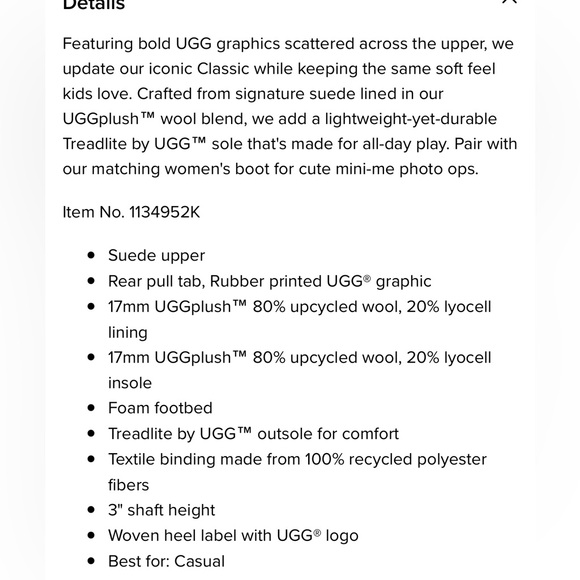 Details

Featuring bold UGG graphics scattered across the upper, we update our iconic Classic while keeping the same soft feel kids love. Crafted from signature suede lined in our UGGplush™ wool blend, we add a lightweight-yet-durable Treadlite by UGG™ sole that's made for all-day play. Pair with our matching women's boot for cute mini-me photo ops.

Item No. 1134952K

- Suede upper
- Rear pull tab, Rubber printed UGG® graphic
- 17mm UGGplush™ 80% upcycled wool, 20% lyocell lining
- 17mm UGGplush™ 80% upcycled wool, 20% lyocell insole
- Foam footbed
- Treadlite by UGG™ outsole for comfort
- Textile binding made from 100% recycled polyester fibers
- 3" shaft height
- Woven heel label with UGG® logo
- Best for: Casual